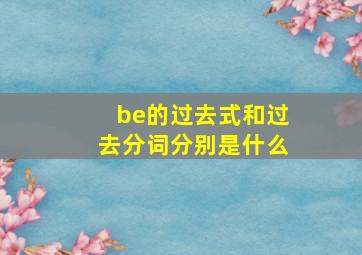 be的过去式和过去分词分别是什么